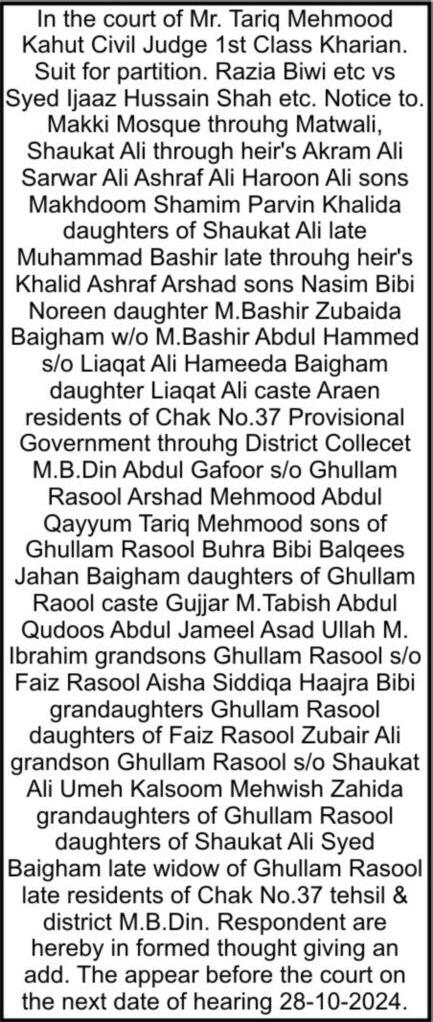 In the court of Mr. Tariq Mehmood Kahut Civil Judge 1st Class Kharian. Suit for partition. Razia Biwi etc vs Syed Ijaaz Hussain Shah etc. Notice to. Makki Mosque throuhg Matwali, Shaukat Ali through heir's Akram Ali Sarwar Ali Ashraf Ali Haroon Ali sons Makhdoom Shamim Parvin Khalida daughters of Shaukat Ali late Muhammad Bashir late throuhg heir's Khalid Ashraf Arshad sons Nasim Bibi Noreen daughter M.Bashir Zubaida Baigham w/o M.Bashir Abdul Hammed s/o Liaqat Ali Hameeda Baigham daughter Liaqat Ali caste Araen residents of Chak No.37 Provisional Government throuhg District Collecet M.B.Din Abdul Gafoor s/o Ghullam Rasool Arshad Mehmood Abdul Qayyum Tariq Mehmood sons of Ghullam Rasool Buhra Bibi Balqees Jahan Baigham daughters of Ghullam Raool caste Gujjar M.Tabish Abdul Qudoos Abdul Jameel Asad Ullah M. Ibrahim grandsons Ghullam Rasool s/o Faiz Rasool Aisha Siddiqa Haajra Bibi grandaughters Ghullam Rasool daughters of Faiz Rasool Zubair Ali grandson Ghullam Rasool s/o Shaukat Ali Umeh Kalsoom Mehwish Zahida grandaughters of Ghullam Rasool daughters of Shaukat Ali Syed Baigham late widow of Ghullam Rasool late residents of Chak No.37 tehsil & district M.B.Din. Respondent are hereby in formed thought giving an add. The appear before the court on the next date of hearing 28-10-2024.